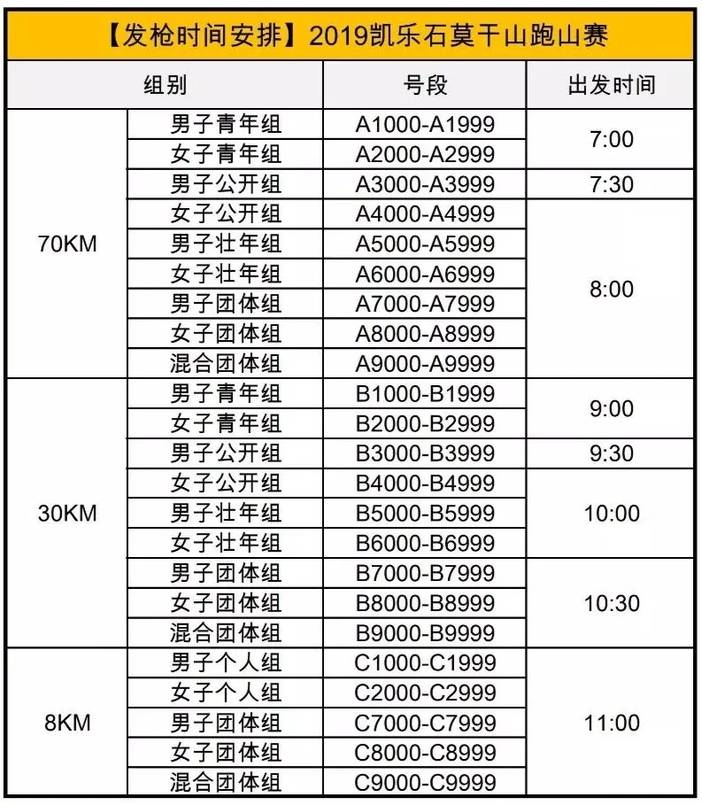 【发枪时间安排】2019凯乐石莫干山跑山赛

| 组别 | | 号段 | 出发时间 |
|---|---|---|---|
| 70KM | 男子青年组 | A1000-A1999 | 7:00 |
| | 女子青年组 | A2000-A2999 | |
| | 男子公开组 | A3000-A3999 | 7:30 |
| | 女子公开组 | A4000-A4999 | 8:00 |
| | 男子壮年组 | A5000-A5999 | |
| | 女子壮年组 | A6000-A6999 | |
| | 男子团体组 | A7000-A7999 | |
| | 女子团体组 | A8000-A8999 | |
| | 混合团体组 | A9000-A9999 | |
| 30KM | 男子青年组 | B1000-B1999 | 9:00 |
| | 女子青年组 | B2000-B2999 | |
| | 男子公开组 | B3000-B3999 | 9:30 |
| | 女子公开组 | B4000-B4999 | 10:00 |
| | 男子壮年组 | B5000-B5999 | |
| | 女子壮年组 | B6000-B6999 | |
| | 男子团体组 | B7000-B7999 | 10:30 |
| | 女子团体组 | B8000-B8999 | |
| | 混合团体组 | B9000-B9999 | |
| 8KM | 男子个人组 | C1000-C1999 | 11:00 |
| | 女子个人组 | C2000-C2999 | |
| | 男子团体组 | C7000-C7999 | |
| | 女子团体组 | C8000-C8999 | |
| | 混合团体组 | C9000-C9999 | |